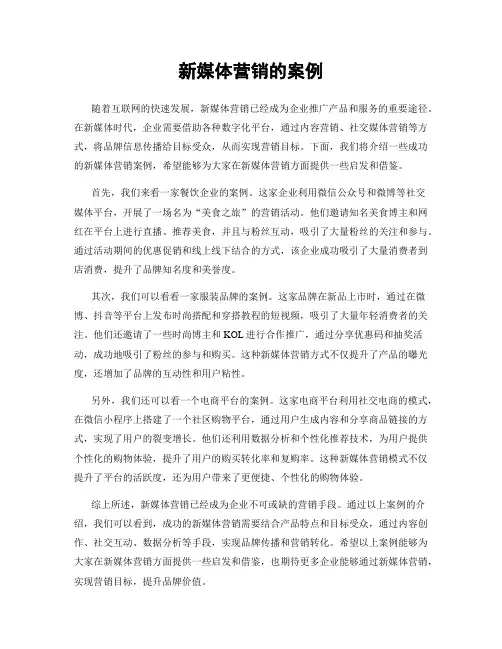 新媒体营销的案例

随着互联网的快速发展，新媒体营销已经成为企业推广产品和服务的重要途径。在新媒体时代，企业需要借助各种数字化平台，通过内容营销、社交媒体营销等方式，将品牌信息传播给目标受众，从而实现营销目标。下面，我们将介绍一些成功的新媒体营销案例，希望能够为大家在新媒体营销方面提供一些启发和借鉴。

首先，我们来看一家餐饮企业的案例。这家企业利用微信公众号和微博等社交媒体平台，开展了一场名为“美食之旅”的营销活动。他们邀请知名美食博主和网红在平台上进行直播、推荐美食，并且与粉丝互动，吸引了大量粉丝的关注和参与。通过活动期间的优惠促销和线上线下结合的方式，该企业成功吸引了大量消费者到店消费，提升了品牌知名度和美誉度。

其次，我们可以看看一家服装品牌的案例。这家品牌在新品上市时，通过在微博、抖音等平台上发布时尚搭配和穿搭教程的短视频，吸引了大量年轻消费者的关注。他们还邀请了一些时尚博主和KOL进行合作推广，通过分享优惠码和抽奖活动，成功地吸引了粉丝的参与和购买。这种新媒体营销方式不仅提升了产品的曝光度，还增加了品牌的互动性和用户粘性。

另外，我们还可以看一个电商平台的案例。这家电商平台利用社交电商的模式，在微信小程序上搭建了一个社区购物平台，通过用户生成内容和分享商品链接的方式，实现了用户的裂变增长。他们还利用数据分析和个性化推荐技术，为用户提供个性化的购物体验，提升了用户的购买转化率和复购率。这种新媒体营销模式不仅提升了平台的活跃度，还为用户带来了更便捷、个性化的购物体验。

综上所述，新媒体营销已经成为企业不可或缺的营销手段。通过以上案例的介绍，我们可以看到，成功的新媒体营销需要结合产品特点和目标受众，通过内容创作、社交互动、数据分析等手段，实现品牌传播和营销转化。希望以上案例能够为大家在新媒体营销方面提供一些启发和借鉴，也期待更多企业能够通过新媒体营销，实现营销目标，提升品牌价值。